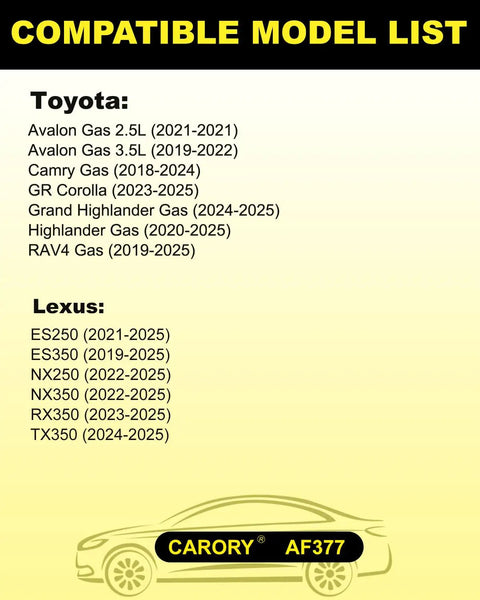 COMPATIBLE MODEL LIST

Toyota:

Avalon Gas 2.5L (2021-2021)
Avalon Gas 3.5L (2019-2022)
Camry Gas (2018-2024)
GR Corolla (2023-2025)
Grand Highlander Gas (2024-2025)
Highlander Gas (2020-2025)
RAV4 Gas (2019-2025)

Lexus:

ES250 (2021-2025)
ES350 (2019-2025)
NX250 (2022-2025)
NX350 (2022-2025)
RX350 (2023-2025)
TX350 (2024-2025)

CARORY® AF377